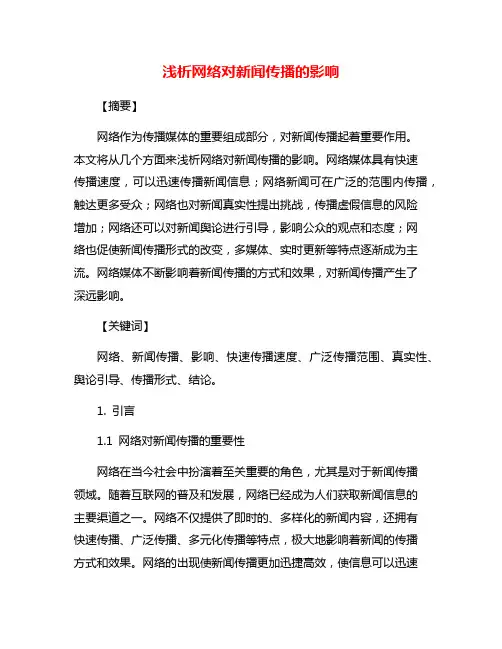 浅析网络对新闻传播的影响

【摘要】

网络作为传播媒体的重要组成部分，对新闻传播起着重要作用。本文将从几个方面来浅析网络对新闻传播的影响。网络媒体具有快速传播速度，可以迅速传播新闻信息；网络新闻可在广泛的范围内传播，触达更多受众；网络也对新闻真实性提出挑战，传播虚假信息的风险增加；网络还可以对新闻舆论进行引导，影响公众的观点和态度；网络也促使新闻传播形式的改变，多媒体、实时更新等特点逐渐成为主流。网络媒体不断影响着新闻传播的方式和效果，对新闻传播产生了深远影响。

【关键词】

网络、新闻传播、影响、快速传播速度、广泛传播范围、真实性、舆论引导、传播形式、结论。

1. 引言

1.1 网络对新闻传播的重要性

网络在当今社会中扮演着至关重要的角色，尤其是对于新闻传播领域。随着互联网的普及和发展，网络已经成为人们获取新闻信息的主要渠道之一。网络不仅提供了即时的、多样化的新闻内容，还拥有快速传播、广泛传播、多元化传播等特点，极大地影响着新闻的传播方式和效果。网络的出现使新闻传播更加迅捷高效，使信息可以迅速